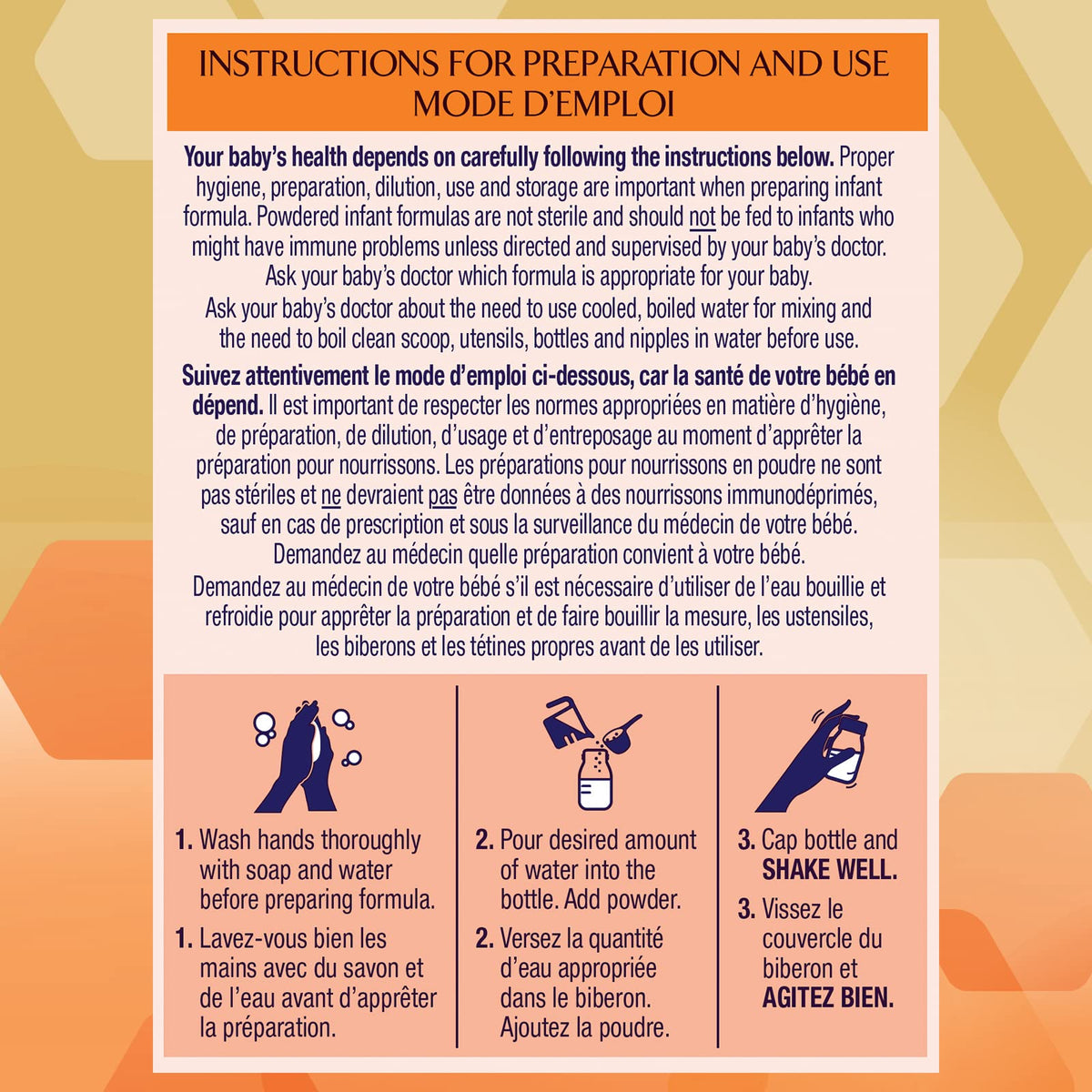 INSTRUCTIONS FOR PREPARATION AND USE
MODE D'EMPLOI

Your baby's health depends on carefully following the instructions below. Proper hygiene, preparation, dilution, use and storage are important when preparing infant formula. Powdered infant formulas are not sterile and should not be fed to infants who might have immune problems unless directed and supervised by your baby's doctor. Ask your baby's doctor which formula is appropriate for your baby.

Ask your baby's doctor about the need to use cooled, boiled water for mixing and the need to boil clean scoop, utensils, bottles and nipples in water before use.

Suivez attentivement le mode d'emploi ci-dessous, car la santé de votre bébé en dépend. Il est important de respecter les normes appropriées en matière d'hygiène, de préparation, de dilution, d'usage et d'entreposage au moment d'apprêter la préparation pour nourrissons. Les préparations pour nourrissons en poudre ne sont pas stériles et ne devraient pas être données à des nourrissons immunodéprimés, sauf en cas de prescription et sous la surveillance du médecin de votre bébé. Demandez au médecin quelle préparation convient à votre bébé.

Demandez au médecin de votre bébé s'il est nécessaire d'utiliser de l'eau bouillie et refroidie pour apprêter la préparation et de faire bouillir la mesure, les ustensiles, les biberons et les tétines propres avant de les utiliser.

1. Wash hands thoroughly with soap and water before preparing formula.

1. Lavez-vous bien les mains avec du savon et de l'eau avant d'apprêter la préparation.

2. Pour desired amount of water into the bottle. Add powder.

2. Versez la quantité d'eau appropriée dans le biberon. Ajoutez la poudre.

3. Cap bottle and SHAKE WELL.

3. Vissez le couvercle du biberon et AGITEZ BIEN.